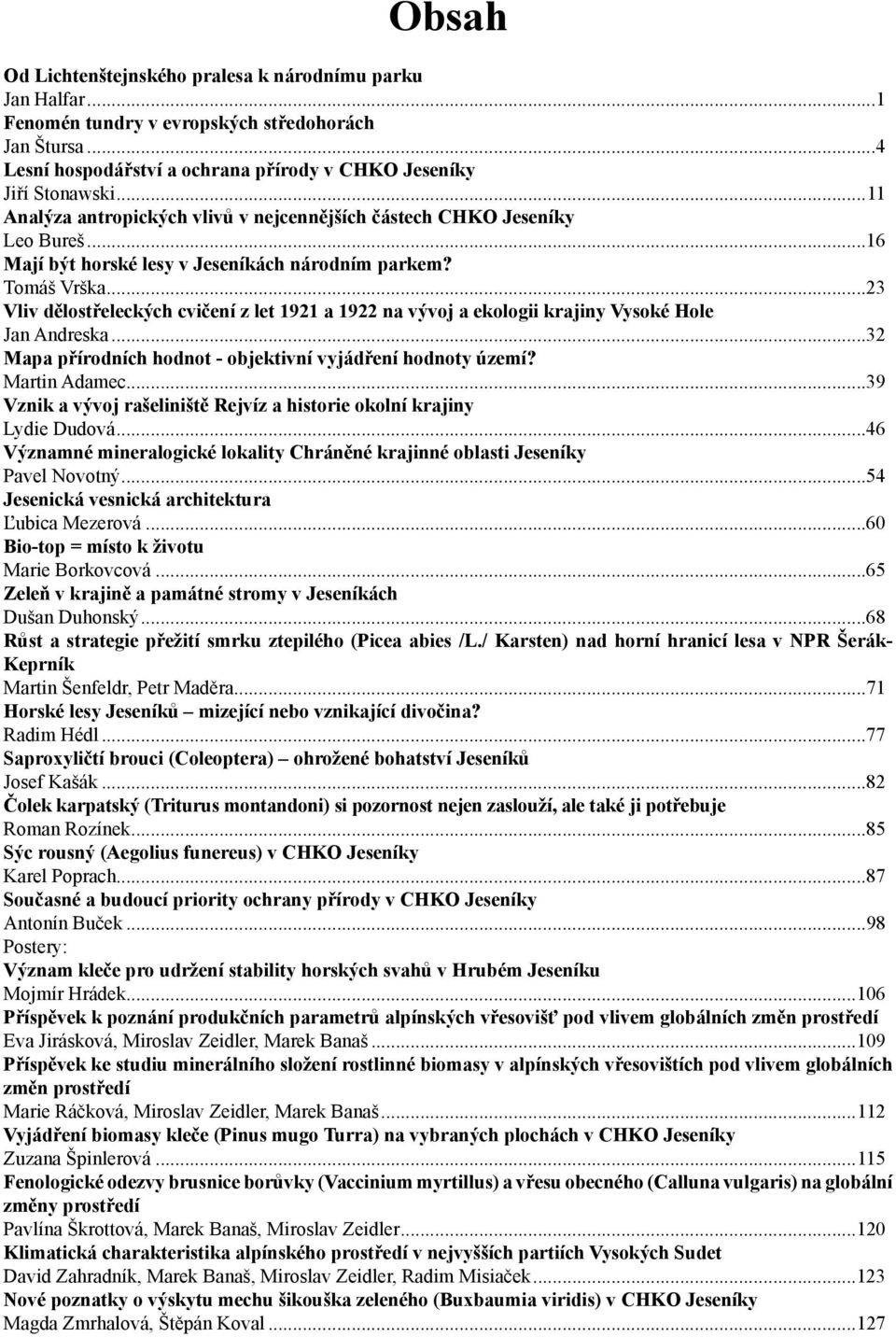 Obsah

Od Lichtenštejnského pralesa k národnímu parku
Jan Halfar...1
Fenomén tundry v evropských středohorách
Jan Štursa...4
Lesní hospodářství a ochrana přírody v CHKO Jeseníky
Jiří Stonawski...11
Analýza antropických vlivů v nejcennějších částech CHKO Jeseníky
Leo Bureš...16
Mají být horské lesy v Jeseníkách národním parkem?
Tomáš Vrška...23
Vliv dělostřeleckých cvičení z let 1921 a 1922 na vývoj a ekologii krajiny Vysoké Hole
Jan Andreska...32
Mapa přírodních hodnot - objektivní vyjádření hodnoty území?
Martin Adamec...39
Vznik a vývoj rašeliniště Rejvíz a historie okolní krajiny
Lydie Dudová...46
Významné mineralogické lokality Chráněné krajinné oblasti Jeseníky
Pavel Novotný...54
Jesenická vesnická architektura
Ľubica Mezerová...60
Bio-top = místo k životu
Marie Borkovcová...65
Zeleň v krajině a památné stromy v Jeseníkách
Dušan Duhonský...68
Růst a strategie přežití smrku ztepilého (Picea abies /L./ Karsten) nad horní hranicí lesa v NPR Šerák-Keprník
Martin Šenfeldr, Petr Maděra...71
Horské lesy Jeseníků – mizející nebo vznikající divočina?
Radim Hédl...77
Saproxyličtí brouci (Coleoptera) – ohrožené bohatství Jeseníků
Josef Kašák...82
Čolek karpatský (Triturus montandoni) si pozornost nejen zaslouží, ale také ji potřebuje
Roman Rozínek...85
Sýc rousný (Aegolius funereus) v CHKO Jeseníky
Karel Poprach...87
Současné a budoucí priority ochrany přírody v CHKO Jeseníky
Antonín Buček...98
Postery:
Význam kleče pro udržení stability horských svahů v Hrubém Jeseníku
Mojmír Hrádek...106
Příspěvek k poznání produkčních parametrů alpínských vřesovišť pod vlivem globálních změn prostředí
Eva Jirásková, Miroslav Zeidler, Marek Banaš...109
Příspěvek ke studiu minerálního složení rostlinné biomasy v alpínských vřesovištích pod vlivem globálních změn prostředí
Marie Ráčková, Miroslav Zeidler, Marek Banaš...112
Vyjádření biomasy kleče (Pinus mugo Turra) na vybraných plochách v CHKO Jeseníky
Zuzana Špinlerová...115
Fenologické odezvy brusnice borůvky (Vaccinium myrtillus) a vřesu obecného (Calluna vulgaris) na globální změny prostředí
Pavlína Škrottová, Marek Banaš, Miroslav Zeidler...120
Klimatická charakteristika alpínského prostředí v nejvyšších partiích Vysokých Sudet
David Zahradník, Marek Banaš, Miroslav Zeidler, Radim Misiaček...123
Nové poznatky o výskytu mechu šikouška zeleného (Buxbaumia viridis) v CHKO Jeseníky
Magda Zmrhalová, Štěpán Koval...127